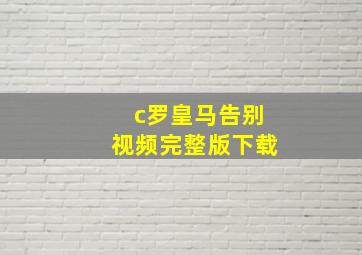 c罗皇马告别
视频完整版下载